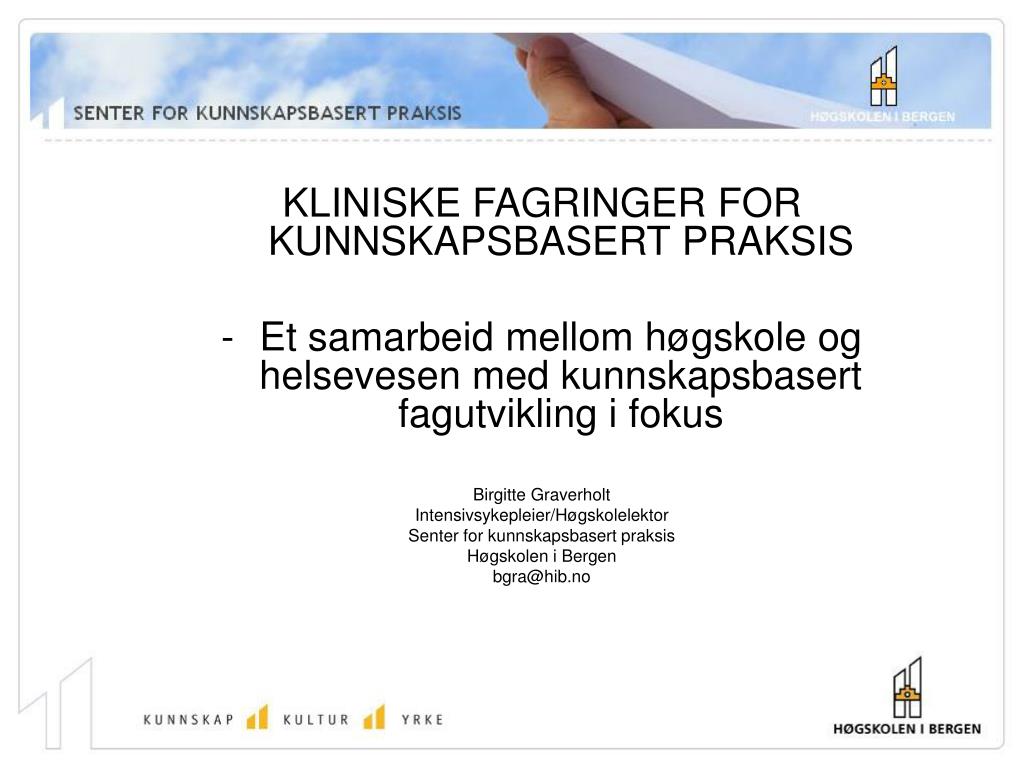 SENTER FOR KUNNSKAPSBASERT PRAKSIS

HØGSKOLEN I BERGEN

KLINISKE FAGRINGER FOR KUNNSKAPSBASERT PRAKSIS

- Et samarbeid mellom høgskole og helsevesen med kunnskapsbasert fagutvikling i fokus

Birgitte Graverholt
Intensivsykepleier/Høgskolelektor
Senter for kunnskapsbasert praksis
Høgskolen i Bergen
bgra@hib.no

KUNNSKAP KULTUR YRKE

HØGSKOLEN I BERGEN